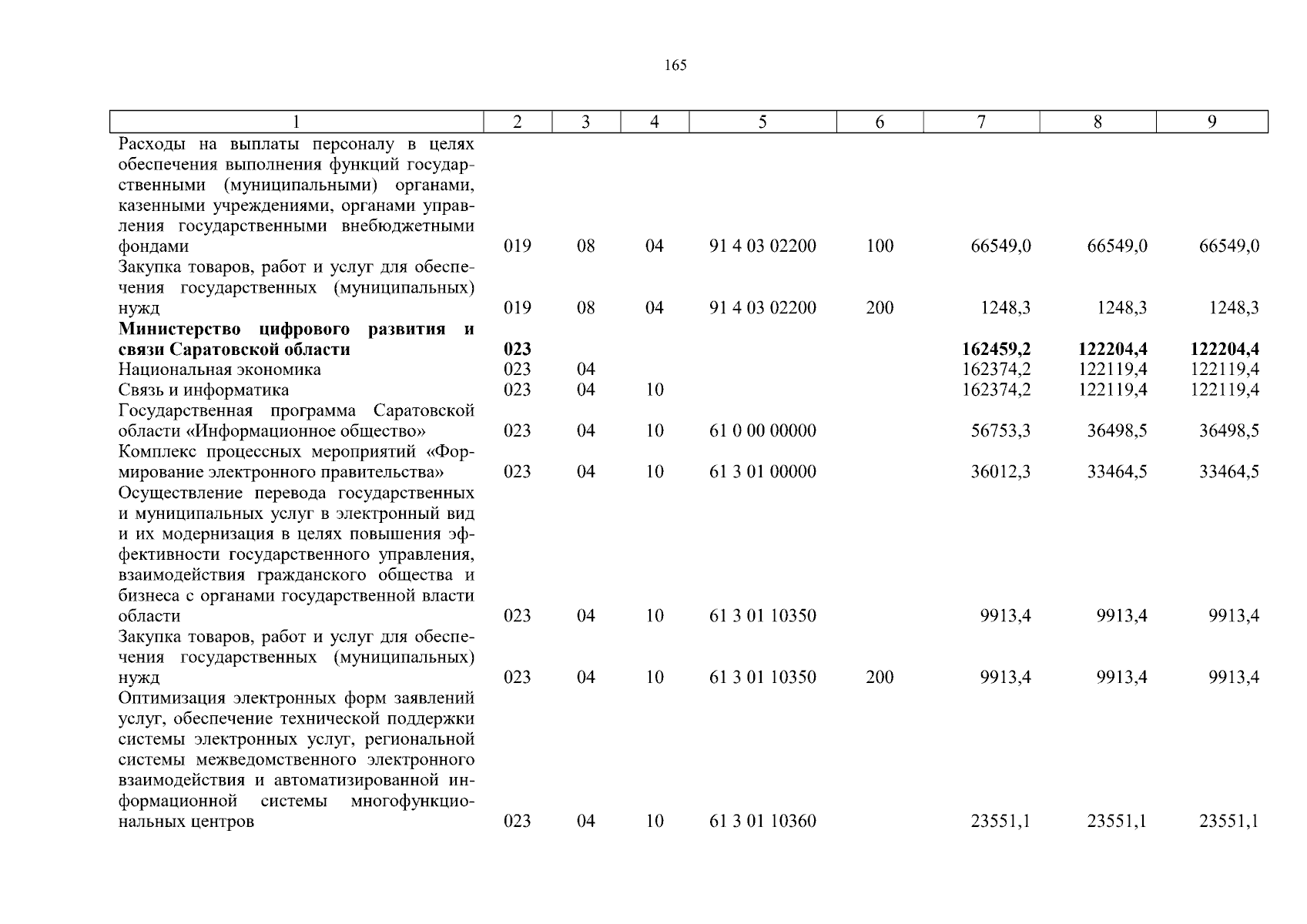 165

| 1 | 2 | 3 | 4 | 5 | 6 | 7 | 8 | 9 |
|---|---|---|---|---|---|---|---|---|
| Расходы на выплаты персоналу в целях обеспечения выполнения функций государственными (муниципальными) органами, казенными учреждениями, органами управления государственными внебюджетными фондами | 019 | 08 | 04 | 91 4 03 02200 | 100 | 66549,0 | 66549,0 | 66549,0 |
| Закупка товаров, работ и услуг для обеспечения государственных (муниципальных) нужд | 019 | 08 | 04 | 91 4 03 02200 | 200 | 1248,3 | 1248,3 | 1248,3 |
| **Министерство цифрового развития и связи Саратовской области** | **023** | | | | | **162459,2** | **122204,4** | **122204,4** |
| Национальная экономика | 023 | 04 | | | | 162374,2 | 122119,4 | 122119,4 |
| Связь и информатика | 023 | 04 | 10 | | | 162374,2 | 122119,4 | 122119,4 |
| Государственная программа Саратовской области «Информационное общество» | 023 | 04 | 10 | 61 0 00 00000 | | 56753,3 | 36498,5 | 36498,5 |
| Комплекс процессных мероприятий «Формирование электронного правительства» | 023 | 04 | 10 | 61 3 01 00000 | | 36012,3 | 33464,5 | 33464,5 |
| Осуществление перевода государственных и муниципальных услуг в электронный вид и их модернизация в целях повышения эффективности государственного управления, взаимодействия гражданского общества и бизнеса с органами государственной власти области | 023 | 04 | 10 | 61 3 01 10350 | | 9913,4 | 9913,4 | 9913,4 |
| Закупка товаров, работ и услуг для обеспечения государственных (муниципальных) нужд | 023 | 04 | 10 | 61 3 01 10350 | 200 | 9913,4 | 9913,4 | 9913,4 |
| Оптимизация электронных форм заявлений услуг, обеспечение технической поддержки системы электронных услуг, региональной системы межведомственного электронного взаимодействия и автоматизированной информационной системы многофункциональных центров | 023 | 04 | 10 | 61 3 01 10360 | | 23551,1 | 23551,1 | 23551,1 |